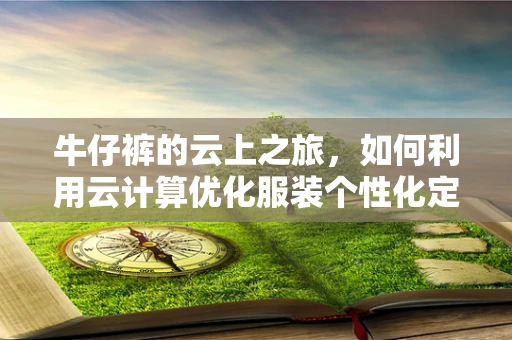 牛仔裤的云上之旅，如何利用云计算优化服装个性化定